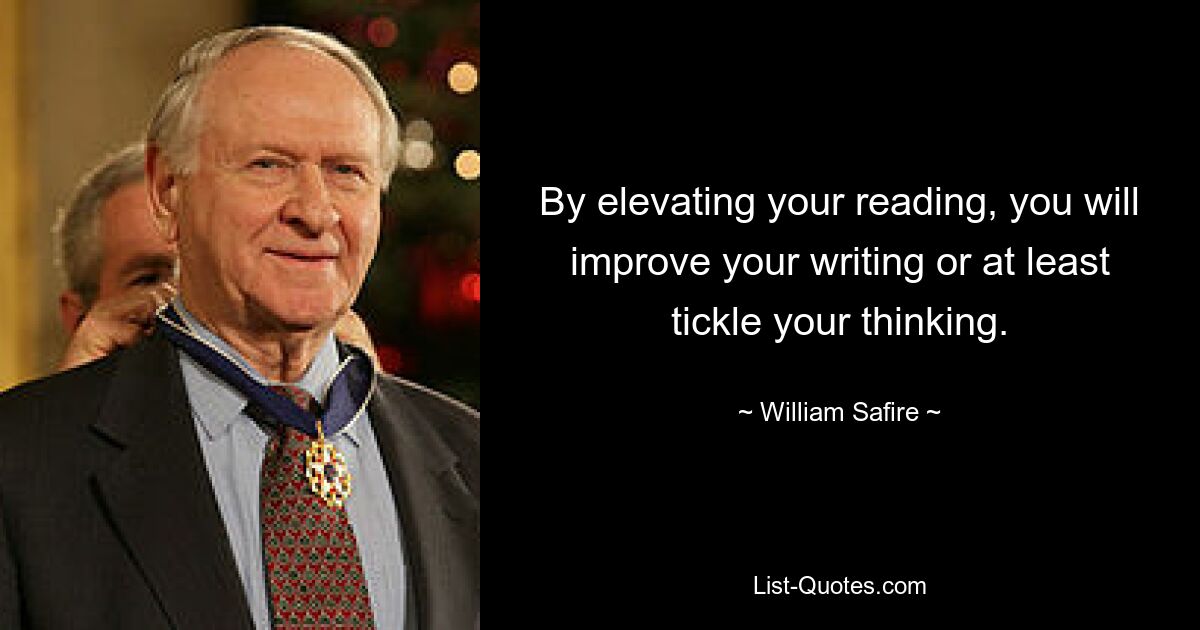 By elevating your reading, you will improve your writing or at least tickle your thinking.

~ William Safire ~

List-Quotes.com